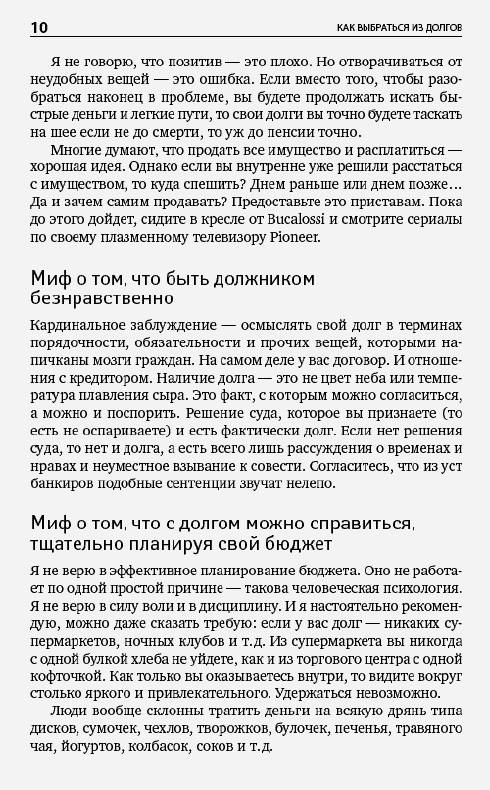 10 КАК ВЫБРАТЬСЯ ИЗ ДОЛГОВ

Я не говорю, что позитив — это плохо. Но отворачиваться от неудобных вещей — это ошибка. Если вместо того, чтобы разобраться наконец в проблеме, вы будете продолжать искать быстрые деньги и легкие пути, то свои долги вы точно будете таскать на шее если не до смерти, то уж до пенсии точно.

Многие думают, что продать все имущество и расплатиться — хорошая идея. Однако если вы внутренне уже решили расстаться с имуществом, то куда спешить? Днем раньше или днем позже... Да и зачем самим продавать? Предоставьте это приставам. Пока до этого дойдет, сидите в кресле от Bucalossi и смотрите сериалы по своему плазменному телевизору Pioneer.

Миф о том, что быть должником безнравственно

Кардинальное заблуждение — осмыслять свой долг в терминах порядочности, обязательности и прочих вещей, которыми напичканы мозги граждан. На самом деле у вас договор. И отношения с кредитором. Наличие долга — это не цвет неба или температура плавления сыра. Это факт, с которым можно согласиться, а можно и поспорить. Решение суда, которое вы признаете (то есть не оспариваете) и есть фактически долг. Если нет решения суда, то нет и долга, а есть всего лишь рассуждения о временах и нравах и неуместное взывание к совести. Согласитесь, что из уст банкиров подобные сентенции звучат нелепо.

Миф о том, что с долгом можно справиться, тщательно планируя свой бюджет

Я не верю в эффективное планирование бюджета. Оно не работает по одной простой причине — такова человеческая психология. Я не верю в силу воли и в дисциплину. И я настоятельно рекомендую, можно даже сказать требую: если у вас долг — никаких супермаркетов, ночных клубов и т.д. Из супермаркета вы никогда с одной булкой хлеба не уйдете, как и из торгового центра с одной кофточкой. Как только вы оказываетесь внутри, то видите вокруг столько яркого и привлекательного. Удержаться невозможно.

Люди вообще склонны тратить деньги на всякую дрянь типа дисков, сумочек, чехлов, творожков, булочек, печенья, травяного чая, йогуртов, колбасок, соков и т.д.